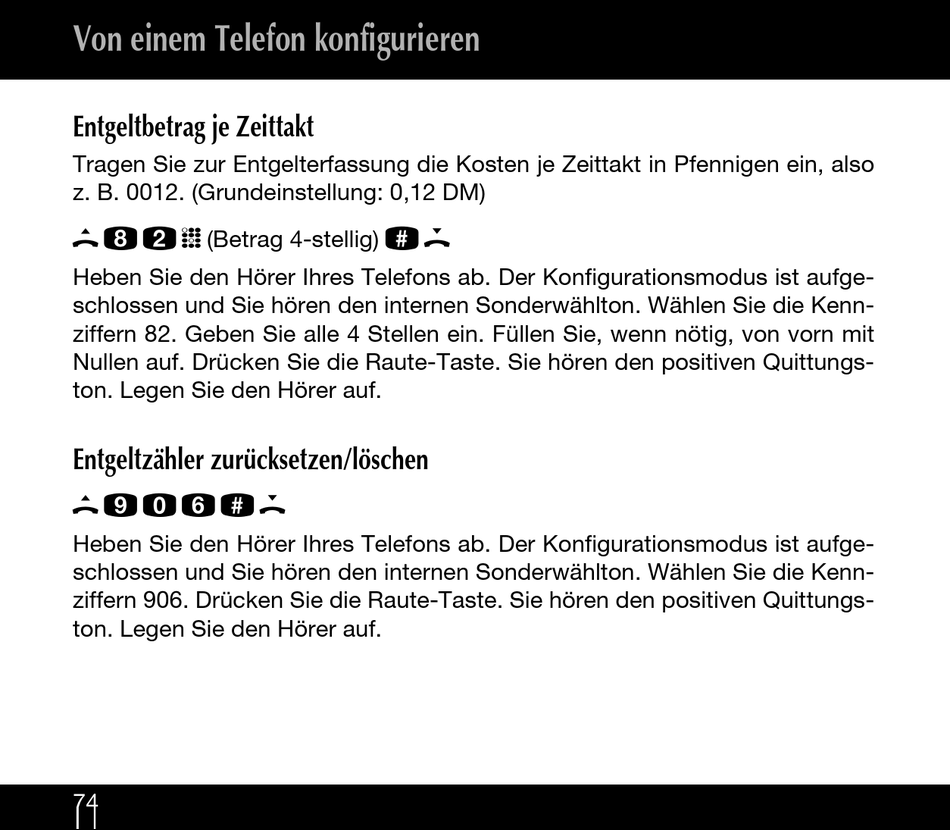 Von einem Telefon konfigurieren

Entgeltbetrag je Zeittakt

Tragen Sie zur Entgelterfassung die Kosten je Zeittakt in Pfennigen ein, also z. B. 0012. (Grundeinstellung: 0,12 DM)

8 2 (Betrag 4-stellig) #

Heben Sie den Hörer Ihres Telefons ab. Der Konfigurationsmodus ist aufgeschlossen und Sie hören den internen Sonderwählton. Wählen Sie die Kennziffern 82. Geben Sie alle 4 Stellen ein. Füllen Sie, wenn nötig, von vorn mit Nullen auf. Drücken Sie die Raute-Taste. Sie hören den positiven Quittungston. Legen Sie den Hörer auf.

Entgeltzähler zurücksetzen/löschen

9 0 6 #

Heben Sie den Hörer Ihres Telefons ab. Der Konfigurationsmodus ist aufgeschlossen und Sie hören den internen Sonderwählton. Wählen Sie die Kennziffern 906. Drücken Sie die Raute-Taste. Sie hören den positiven Quittungston. Legen Sie den Hörer auf.

74